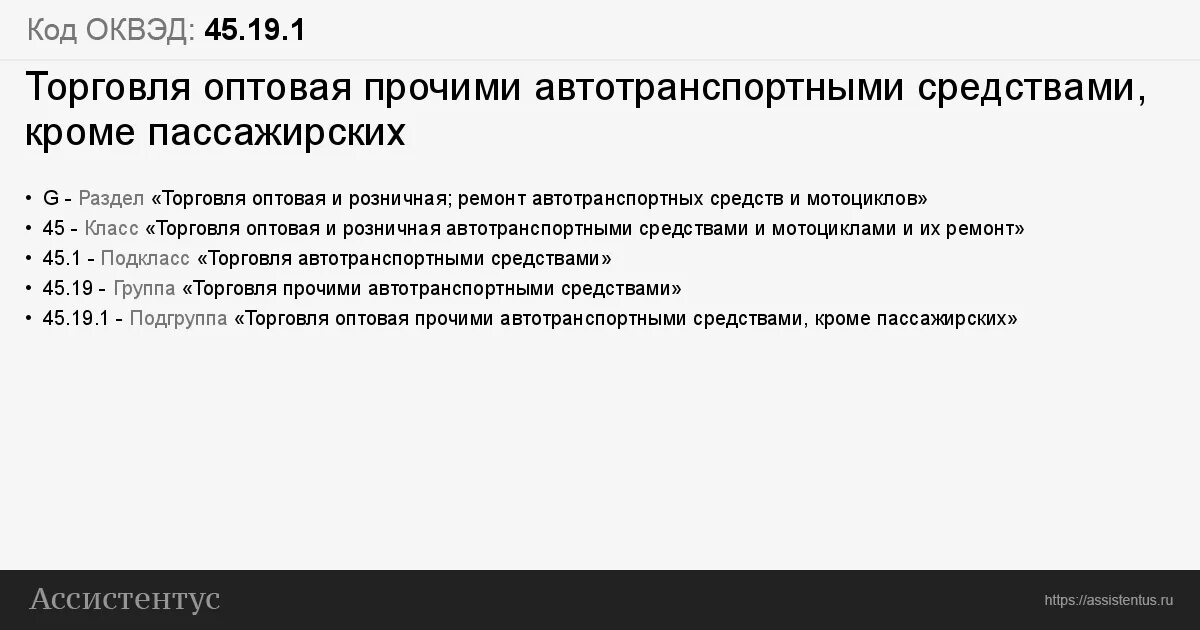 Код ОКВЭД: 45.19.1

Торговля оптовая прочими автотранспортными средствами, кроме пассажирских

• G - Раздел «Торговля оптовая и розничная; ремонт автотранспортных средств и мотоциклов»
• 45 - Класс «Торговля оптовая и розничная автотранспортными средствами и мотоциклами и их ремонт»
• 45.1 - Подкласс «Торговля автотранспортными средствами»
• 45.19 - Группа «Торговля прочими автотранспортными средствами»
• 45.19.1 - Подгруппа «Торговля оптовая прочими автотранспортными средствами, кроме пассажирских»

Ассистентус

https://assistentus.ru